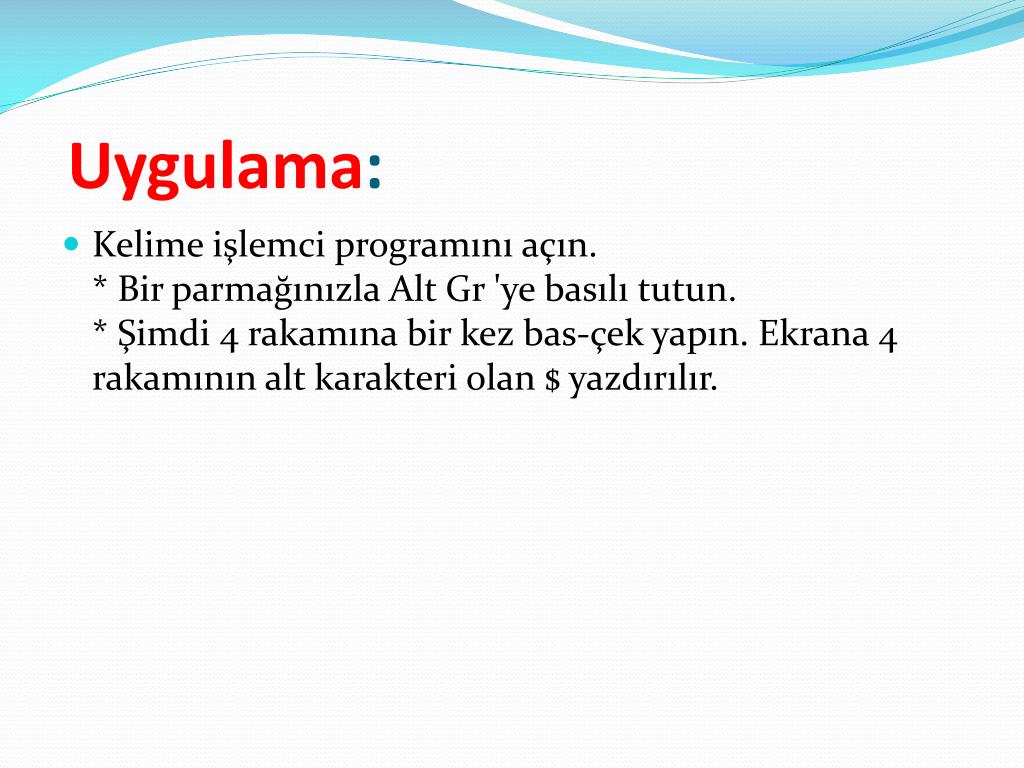 Uygulama:

Kelime işlemci programını açın.
* Bir parmağınızla Alt Gr 'ye basılı tutun.
* Şimdi 4 rakamına bir kez bas-çek yapın. Ekrana 4 rakamının alt karakteri olan \$ yazdırılır.